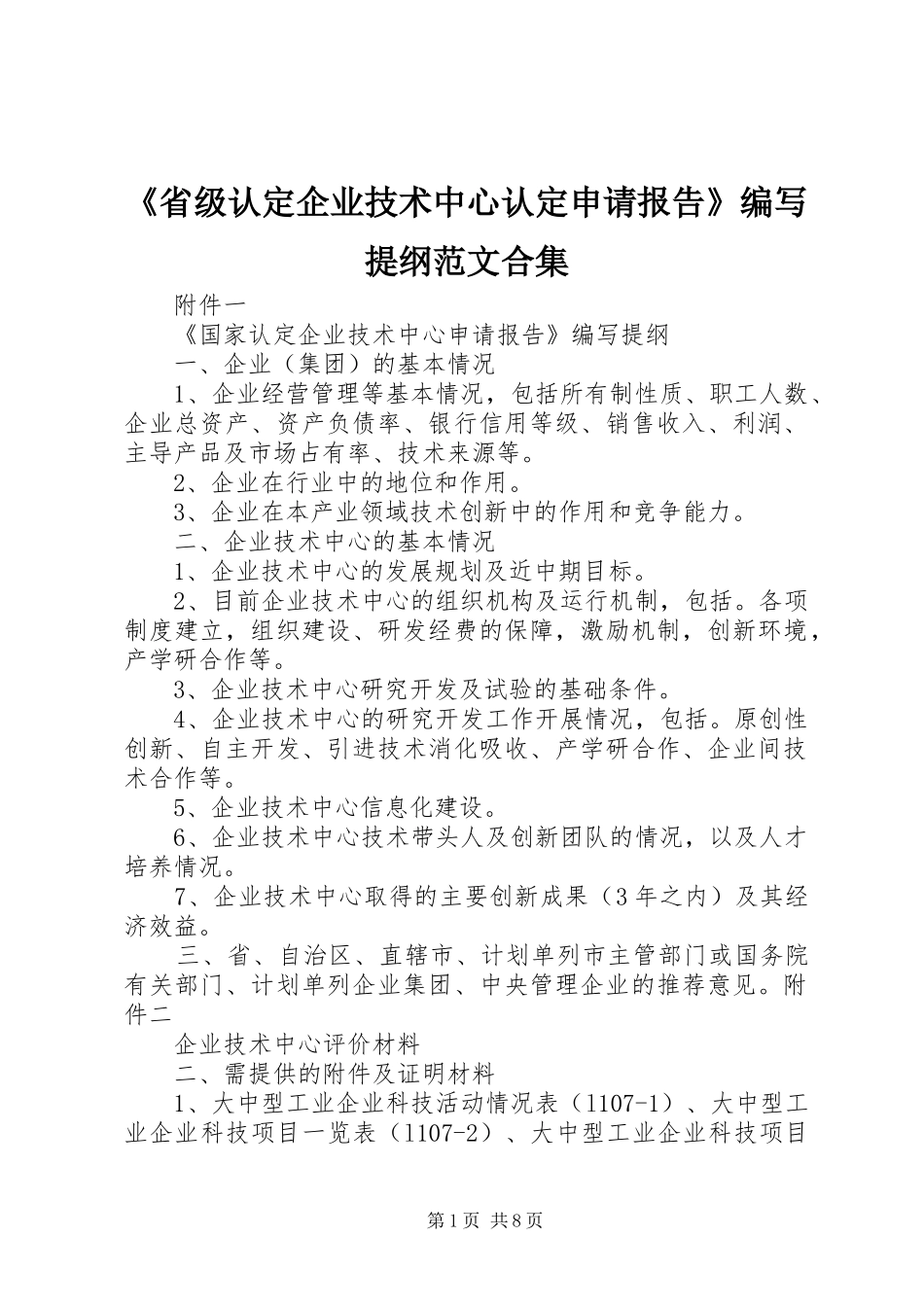 《省级认定企业技术中心认定申请报告》编写提纲范文合集

附件一

《国家认定企业技术中心申请报告》编写提纲

一、企业（集团）的基本情况

1、企业经营管理等基本情况，包括所有制性质、职工人数、企业总资产、资产负债率、银行信用等级、销售收入、利润、主导产品及市场占有率、技术来源等。

2、企业在行业中的地位和作用。

3、企业在本产业领域技术创新中的作用和竞争能力。

二、企业技术中心的基本情况

1、企业技术中心的发展规划及近中期目标。

2、目前企业技术中心的组织机构及运行机制，包括。各项制度建立，组织建设、研发经费的保障，激励机制，创新环境，产学研合作等。

3、企业技术中心研究开发及试验的基础条件。

4、企业技术中心的研究开发工作开展情况，包括。原创性创新、自主开发、引进技术消化吸收、产学研合作、企业间技术合作等。

5、企业技术中心信息化建设。

6、企业技术中心技术带头人及创新团队的情况，以及人才培养情况。

7、企业技术中心取得的主要创新成果（3年之内）及其经济效益。

三、省、自治区、直辖市、计划单列市主管部门或国务院有关部门、计划单列企业集团、中央管理企业的推荐意见。附件二

企业技术中心评价材料

二、需提供的附件及证明材料

1、大中型工业企业科技活动情况表（1107-1）、大中型工业企业科技项目一览表（1107-2）、大中型工业企业科技项目

第1页 共8页